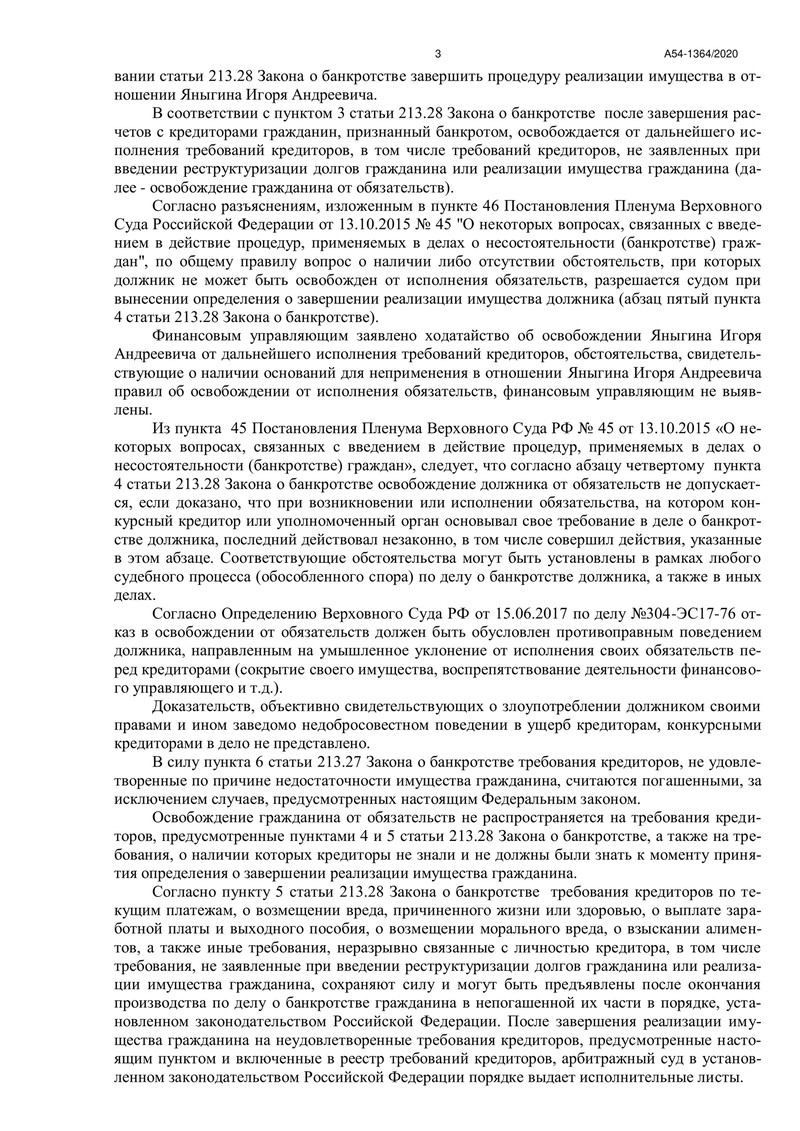 3

А54-1364/2020

вании статьи 213.28 Закона о банкротстве завершить процедуру реализации имущества в отношении Яныгина Игоря Андреевича.

В соответствии с пунктом 3 статьи 213.28 Закона о банкротстве после завершения расчетов с кредиторами гражданин, признанный банкротом, освобождается от дальнейшего исполнения требований кредиторов, в том числе требований кредиторов, не заявленных при введении реструктуризации долгов гражданина или реализации имущества гражданина (далее - освобождение гражданина от обязательств).

Согласно разъяснениям, изложенным в пункте 46 Постановления Пленума Верховного Суда Российской Федерации от 13.10.2015 № 45 "О некоторых вопросах, связанных с введением в действие процедур, применяемых в делах о несостоятельности (банкротстве) граждан", по общему правилу вопрос о наличии либо отсутствии обстоятельств, при которых должник не может быть освобожден от исполнения обязательств, разрешается судом при вынесении определения о завершении реализации имущества должника (абзац пятый пункта 4 статьи 213.28 Закона о банкротстве).

Финансовым управляющим заявлено ходатайство об освобождении Яныгина Игоря Андреевича от дальнейшего исполнения требований кредиторов, обстоятельства, свидетельствующие о наличии оснований для неприменения в отношении Яныгина Игоря Андреевича правил об освобождении от исполнения обязательств, финансовым управляющим не выявлены.

Из пункта 45 Постановления Пленума Верховного Суда РФ № 45 от 13.10.2015 «О некоторых вопросах, связанных с введением в действие процедур, применяемых в делах о несостоятельности (банкротстве) граждан», следует, что согласно абзацу четвертому пункта 4 статьи 213.28 Закона о банкротстве освобождение должника от обязательств не допускается, если доказано, что при возникновении или исполнении обязательства, на котором конкурсный кредитор или уполномоченный орган основывал свое требование в деле о банкротстве должника, последний действовал незаконно, в том числе совершил действия, указанные в этом абзаце. Соответствующие обстоятельства могут быть установлены в рамках любого судебного процесса (обособленного спора) по делу о банкротстве должника, а также в иных делах.

Согласно Определению Верховного Суда РФ от 15.06.2017 по делу №304-ЭС17-76 отказ в освобождении от обязательств должен быть обусловлен противоправным поведением должника, направленным на умышленное уклонение от исполнения своих обязательств перед кредиторами (сокрытие своего имущества, воспрепятствование деятельности финансового управляющего и т.д.).

Доказательств, объективно свидетельствующих о злоупотреблении должником своими правами и ином заведомо недобросовестном поведении в ущерб кредиторам, конкурсными кредиторами в дело не представлено.

В силу пункта 6 статьи 213.27 Закона о банкротстве требования кредиторов, не удовлетворенные по причине недостаточности имущества гражданина, считаются погашенными, за исключением случаев, предусмотренных настоящим Федеральным законом.

Освобождение гражданина от обязательств не распространяется на требования кредиторов, предусмотренные пунктами 4 и 5 статьи 213.28 Закона о банкротстве, а также на требования, о наличии которых кредиторы не знали и не должны были знать к моменту принятия определения о завершении реализации имущества гражданина.

Согласно пункту 5 статьи 213.28 Закона о банкротстве требования кредиторов по текущим платежам, о возмещении вреда, причиненного жизни или здоровью, о выплате заработной платы и выходного пособия, о возмещении морального вреда, о взыскании алиментов, а также иные требования, неразрывно связанные с личностью кредитора, в том числе требования, не заявленные при введении реструктуризации долгов гражданина или реализации имущества гражданина, сохраняют силу и могут быть предъявлены после окончания производства по делу о банкротстве гражданина в непогашенной их части в порядке, установленном законодательством Российской Федерации. После завершения реализации имущества гражданина на неудовлетворенные требования кредиторов, предусмотренные настоящим пунктом и включенные в реестр требований кредиторов, арбитражный суд в установленном законодательством Российской Федерации порядке выдает исполнительные листы.